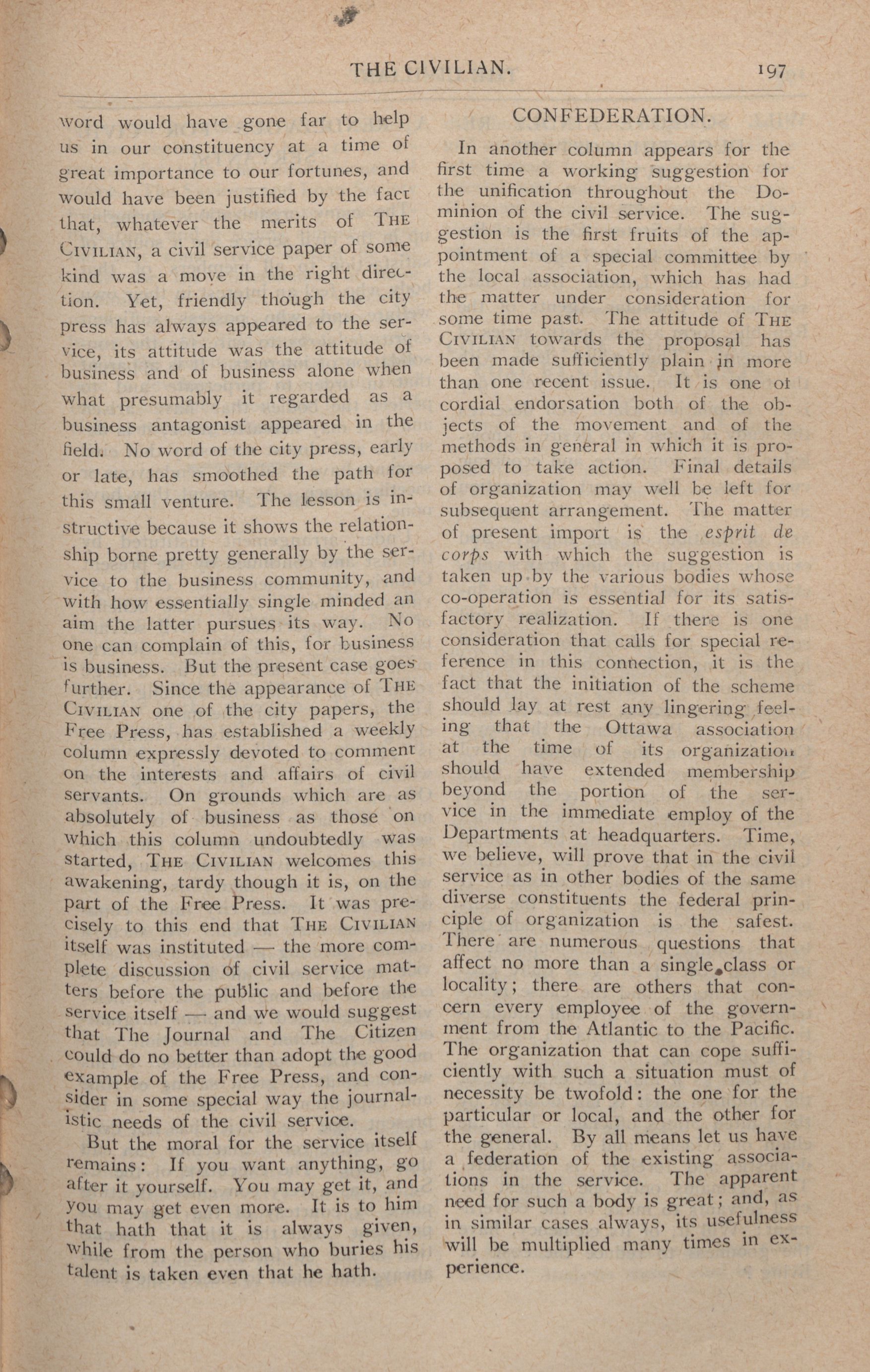 THE CIVILIAN. 197

word would have gone far to help us in our constituency at a time of great importance to our fortunes, and would have been justified by the fact that, whatever the merits of THE CIVILIAN, a civil service paper of some kind was a move in the right direction. Yet, friendly though the city press has always appeared to the service, its attitude was the attitude of business and of business alone when what presumably it regarded as a business antagonist appeared in the field. No word of the city press, early or late, has smoothed the path for this small venture. The lesson is instructive because it shows the relationship borne pretty generally by the service to the business community, and with how essentially single minded an aim the latter pursues its way. No one can complain of this, for business is business. But the present case goes further. Since the appearance of THE CIVILIAN one of the city papers, the Free Press, has established a weekly column expressly devoted to comment on the interests and affairs of civil servants. On grounds which are as absolutely of business as those on which this column undoubtedly was started, THE CIVILIAN welcomes this awakening, tardy though it is, on the part of the Free Press. It was precisely to this end that THE CIVILIAN itself was instituted — the more complete discussion of civil service matters before the public and before the service itself — and we would suggest that The Journal and The Citizen could do no better than adopt the good example of the Free Press, and consider in some special way the journalistic needs of the civil service.

But the moral for the service itself remains: If you want anything, go after it yourself. You may get it, and you may get even more. It is to him that hath that it is always given, while from the person who buries his talent is taken even that he hath.

CONFEDERATION.

In another column appears for the first time a working suggestion for the unification throughout the Dominion of the civil service. The suggestion is the first fruits of the appointment of a special committee by the local association, which has had the matter under consideration for some time past. The attitude of THE CIVILIAN towards the proposal has been made sufficiently plain in more than one recent issue. It is one of cordial endorsation both of the objects of the movement and of the methods in general in which it is proposed to take action. Final details of organization may well be left for subsequent arrangement. The matter of present import is the esprit de corps with which the suggestion is taken up by the various bodies whose co-operation is essential for its satisfactory realization. If there is one consideration that calls for special reference in this connection, it is the fact that the initiation of the scheme should lay at rest any lingering feeling that the Ottawa association at the time of its organization should have extended membership beyond the portion of the service in the immediate employ of the Departments at headquarters. Time, we believe, will prove that in the civil service as in other bodies of the same diverse constituents the federal principle of organization is the safest. There are numerous questions that affect no more than a single class or locality; there are others that concern every employee of the government from the Atlantic to the Pacific. The organization that can cope sufficiently with such a situation must of necessity be twofold: the one for the particular or local, and the other for the general. By all means let us have a federation of the existing associations in the service. The apparent need for such a body is great; and, as in similar cases always, its usefulness will be multiplied many times in experience.